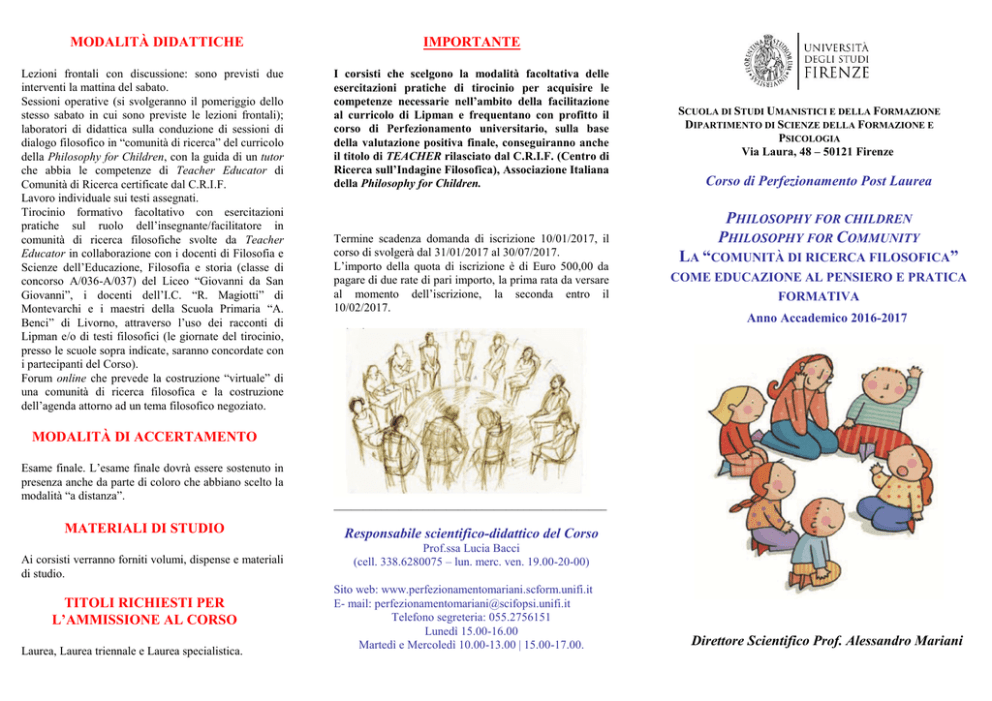 MODALITÀ DIDATTICHE

Lezioni frontali con discussione: sono previsti due interventi la mattina del sabato.
Sessioni operative (si svolgeranno il pomeriggio dello stesso sabato in cui sono previste le lezioni frontali); laboratori di didattica sulla conduzione di sessioni di dialogo filosofico in "comunità di ricerca" del curricolo della Philosophy for Children, con la guida di un tutor che abbia le competenze di Teacher Educator di Comunità di Ricerca certificate dal C.R.I.F.
Lavoro individuale sui testi assegnati.
Tirocinio formativo facoltativo con esercitazioni pratiche sul ruolo dell'insegnante/facilitatore in comunità di ricerca filosofiche svolte da Teacher Educator in collaborazione con i docenti di Filosofia e Scienze dell'Educazione, Filosofia e storia (classe di concorso A/036-A/037) del Liceo "Giovanni da San Giovanni", i docenti dell'I.C. "R. Magiotti" di Montevarchi e i maestri della Scuola Primaria "A. Benci" di Livorno, attraverso l'uso dei racconti di Lipman e/o di testi filosofici (le giornate del tirocinio, presso le scuole sopra indicate, saranno concordate con i partecipanti del Corso).
Forum online che prevede la costruzione "virtuale" di una comunità di ricerca filosofica e la costruzione dell'agenda attorno ad un tema filosofico negoziato.

MODALITÀ DI ACCERTAMENTO

Esame finale. L'esame finale dovrà essere sostenuto in presenza anche da parte di coloro che abbiano scelto la modalità "a distanza".

MATERIALI DI STUDIO

Ai corsisti verranno forniti volumi, dispense e materiali di studio.

TITOLI RICHIESTI PER L'AMMISSIONE AL CORSO

Laurea, Laurea triennale e Laurea specialistica.

IMPORTANTE

I corsisti che scelgono la modalità facoltativa delle esercitazioni pratiche di tirocinio per acquisire le competenze necessarie nell'ambito della facilitazione al curricolo di Lipman e frequentano con profitto il corso di Perfezionamento universitario, sulla base della valutazione positiva finale, conseguiranno anche il titolo di TEACHER rilasciato dal C.R.I.F. (Centro di Ricerca sull'Indagine Filosofica), Associazione Italiana della Philosophy for Children.

Termine scadenza domanda di iscrizione 10/01/2017, il corso di svolgerà dal 31/01/2017 al 30/07/2017.
L'importo della quota di iscrizione è di Euro 500,00 da pagare di due rate di pari importo, la prima rata da versare al momento dell'iscrizione, la seconda entro il 10/02/2017.

Responsabile scientifico-didattico del Corso
Prof.ssa Lucia Bacci
(cell. 338.6280075 – lun. merc. ven. 19.00-20-00)

Sito web: www.perfezionamentomariani.scform.unifi.it
E- mail: perfezionamentomariani@scifopsi.unifi.it
Telefono segreteria: 055.2756151
Lunedì 15.00-16.00
Martedì e Mercoledì 10.00-13.00 | 15.00-17.00.

UNIVERSITÀ DEGLI STUDI FIRENZE

SCUOLA DI STUDI UMANISTICI E DELLA FORMAZIONE
DIPARTIMENTO DI SCIENZE DELLA FORMAZIONE E PSICOLOGIA
Via Laura, 48 – 50121 Firenze

Corso di Perfezionamento Post Laurea

PHILOSOPHY FOR CHILDREN
PHILOSOPHY FOR COMMUNITY
LA "COMUNITÀ DI RICERCA FILOSOFICA"
COME EDUCAZIONE AL PENSIERO E PRATICA FORMATIVA

Anno Accademico 2016-2017

Direttore Scientifico Prof. Alessandro Mariani